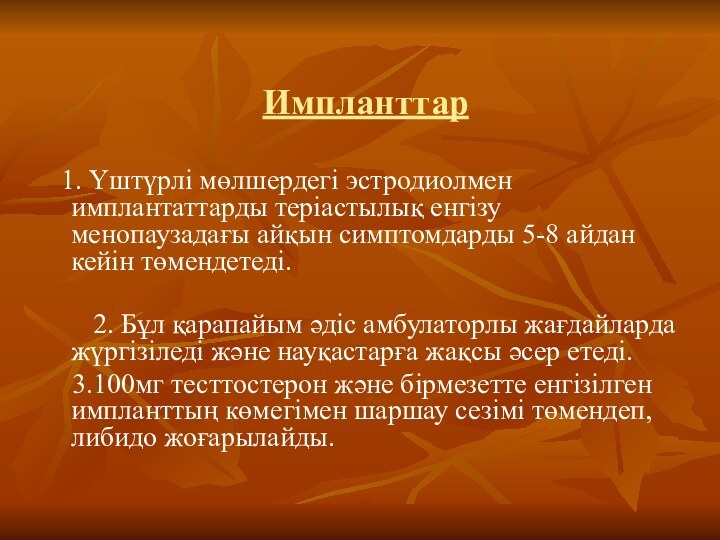 Импланттар

1. Үштүрлі мөлшердегі эстродиолмен имплантаттарды теріастылық енгізу менопаузадағы айқын симптомдарды 5-8 айдан кейін төмендетеді.

2. Бұл қарапайым әдіс амбулаторлы жағдайларда жүргізіледі және науқастарға жақсы әсер етеді.

3.100мг тесттостерон және бірмезетте енгізілген импланттың көмегімен шаршау сезімі төмендеп, либидо жоғарылайды.